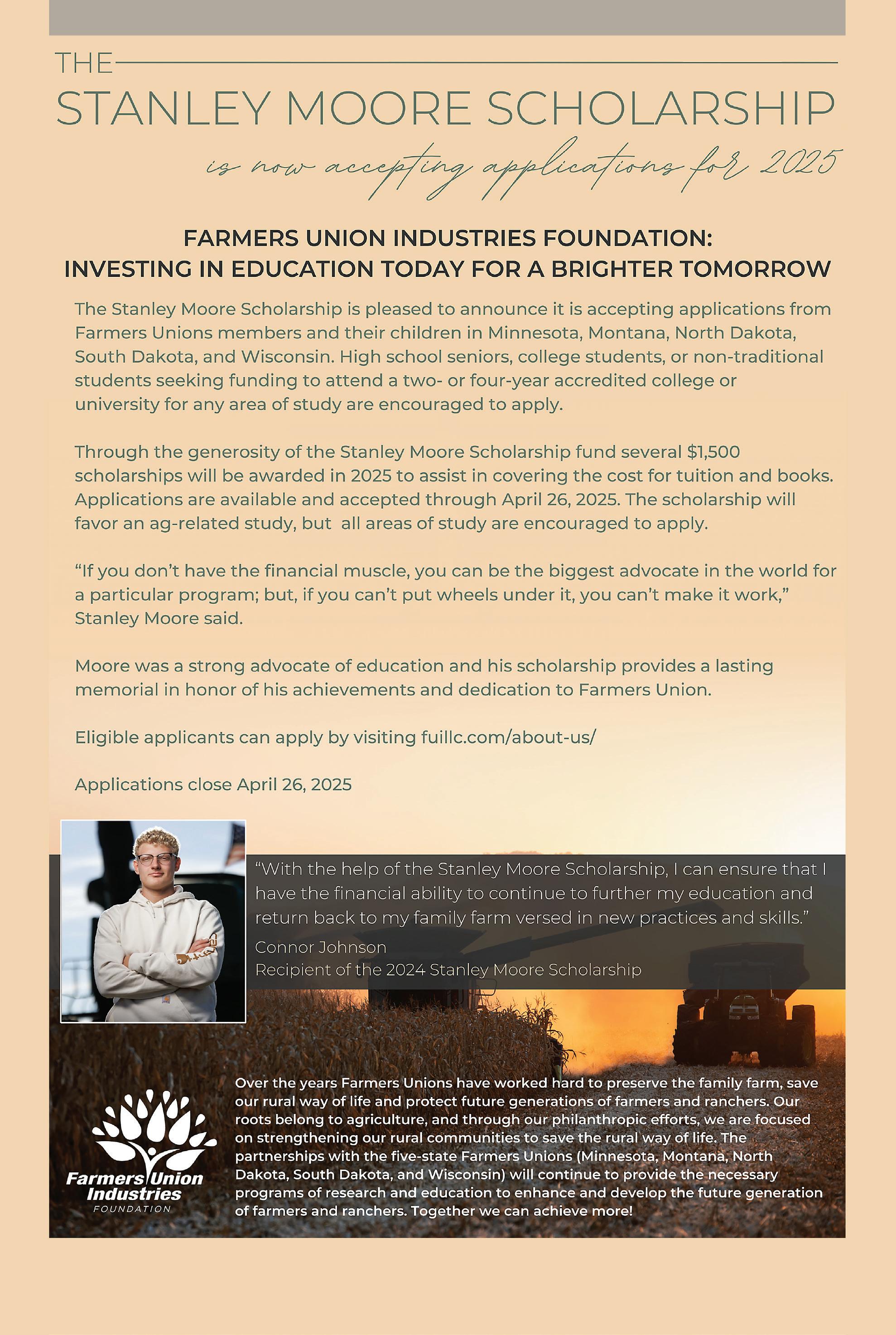 THE
STANLEY MOORE SCHOLARSHIP
is now accepting applications for 2025

FARMERS UNION INDUSTRIES FOUNDATION:
INVESTING IN EDUCATION TODAY FOR A BRIGHTER TOMORROW

The Stanley Moore Scholarship is pleased to announce it is accepting applications from Farmers Unions members and their children in Minnesota, Montana, North Dakota, South Dakota, and Wisconsin. High school seniors, college students, or non-traditional students seeking funding to attend a two- or four-year accredited college or university for any area of study are encouraged to apply.

Through the generosity of the Stanley Moore Scholarship fund several $1,500 scholarships will be awarded in 2025 to assist in covering the cost for tuition and books. Applications are available and accepted through April 26, 2025. The scholarship will favor an ag-related study, but all areas of study are encouraged to apply.

“If you don’t have the financial muscle, you can be the biggest advocate in the world for a particular program; but, if you can’t put wheels under it, you can’t make it work,” Stanley Moore said.

Moore was a strong advocate of education and his scholarship provides a lasting memorial in honor of his achievements and dedication to Farmers Union.

Eligible applicants can apply by visiting fuillc.com/about-us/

Applications close April 26, 2025

“With the help of the Stanley Moore Scholarship, I can ensure that I have the financial ability to continue to further my education and return back to my family farm versed in new practices and skills.”
Connor Johnson
Recipient of the 2024 Stanley Moore Scholarship

Farmers Union Industries
FOUNDATION

Over the years Farmers Unions have worked hard to preserve the family farm, save our rural way of life and protect future generations of farmers and ranchers. Our roots belong to agriculture, and through our philanthropic efforts, we are focused on strengthening our rural communities to save the rural way of life. The partnerships with the five-state Farmers Unions (Minnesota, Montana, North Dakota, South Dakota, and Wisconsin) will continue to provide the necessary programs of research and education to enhance and develop the future generation of farmers and ranchers. Together we can achieve more!